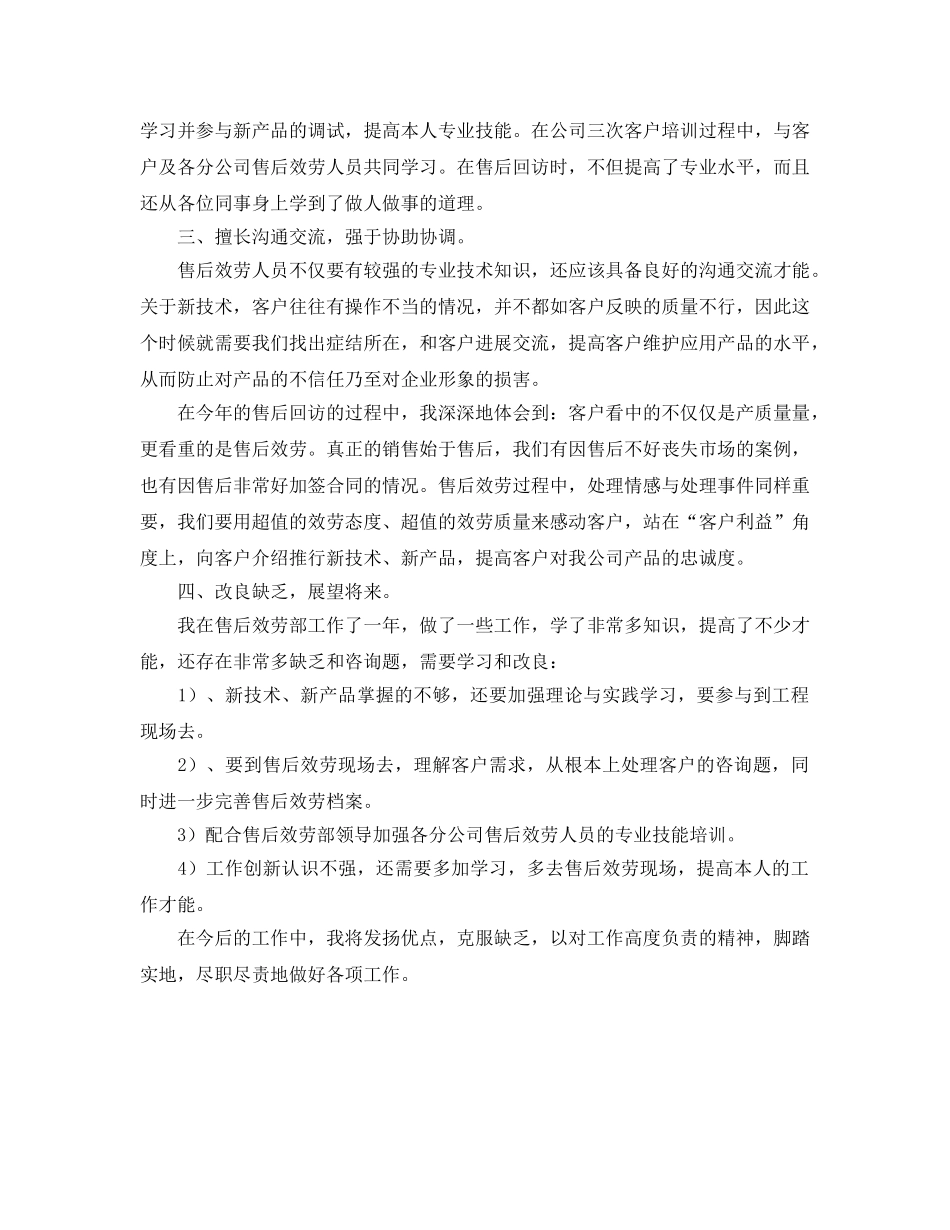 学习并参与新产品的调试，提高本人专业技能。在公司三次客户培训过程中，与客户及各分公司售后效劳人员共同学习。在售后回访时，不但提高了专业水平，而且还从各位同事身上学到了做人做事的道理。

三、擅长沟通交流，强于协助协调。

售后效劳人员不仅要有较强的专业技术知识，还应该具备良好的沟通交流才能。关于新技术，客户往往有操作不当的情况，并不都如客户反映的质量不行，因此这个时候就需要我们找出症结所在，和客户进展交流，提高客户维护应用产品的水平，从而防止对产品的不信任乃至对企业形象的损害。

在今年的售后回访的过程中，我深深地体会到：客户看中的不仅仅是产质量量，更看重的是售后效劳。真正的销售始于售后，我们有因售后不好丧失市场的案例，也有因售后非常好加签合同的情况。售后效劳过程中，处理情感与处理事件同样重要，我们要用超值的效劳态度、超值的效劳质量来感动客户，站在“客户利益”角度上，向客户介绍推行新技术、新产品，提高客户对我公司产品的忠诚度。

四、改良缺乏，展望将来。

我在售后效劳部工作了一年，做了一些工作，学了非常多知识，提高了不少才能，还存在非常多缺乏和咨询题，需要学习和改良：

1）、新技术、新产品掌握的不够，还要加强理论与实践学习，要参与到工程现场去。

2）、要到售后效劳现场去，理解客户需求，从根本上处理客户的咨询题，同时进一步完善售后效劳档案。

3）配合售后效劳部领导加强各分公司售后效劳人员的专业技能培训。

4）工作创新认识不强，还需要多加学习，多去售后效劳现场，提高本人的工作才能。

在今后的工作中，我将发扬优点，克服缺乏，以对工作高度负责的精神，脚踏实地，尽职尽责地做好各项工作。